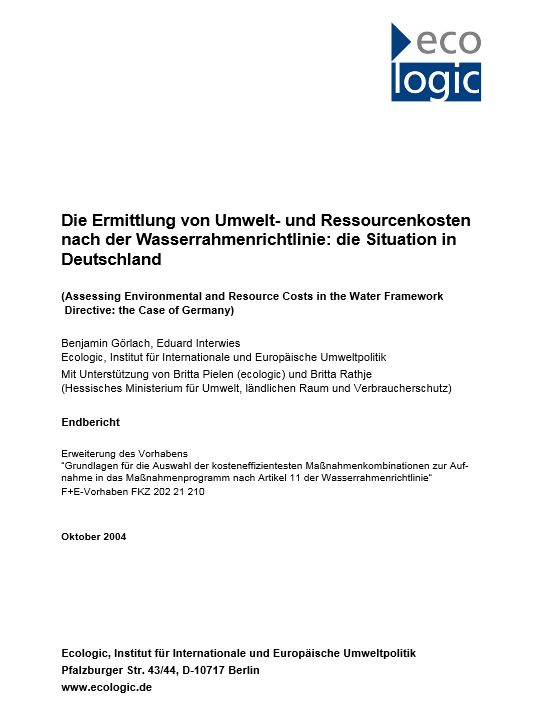 eco
logic

Die Ermittlung von Umwelt- und Ressourcenkosten nach der Wasserrahmenrichtlinie: die Situation in Deutschland

(Assessing Environmental and Resource Costs in the Water Framework Directive: the Case of Germany)

Benjamin Görlach, Eduard Interwies
Ecologic, Institut für Internationale und Europäische Umweltpolitik
Mit Unterstützung von Britta Pielen (ecologic) und Britta Rathje
(Hessisches Ministerium für Umwelt, ländlichen Raum und Verbraucherschutz)

Endbericht

Erweiterung des Vorhabens
"Grundlagen für die Auswahl der kosteneffizientesten Maßnahmenkombinationen zur Aufnahme in das Maßnahmenprogramm nach Artikel 11 der Wasserrahmenrichtlinie"
F+E-Vorhaben FKZ 202 21 210

Oktober 2004

Ecologic, Institut für Internationale und Europäische Umweltpolitik
Pfalzburger Str. 43/44, D-10717 Berlin
www.ecologic.de